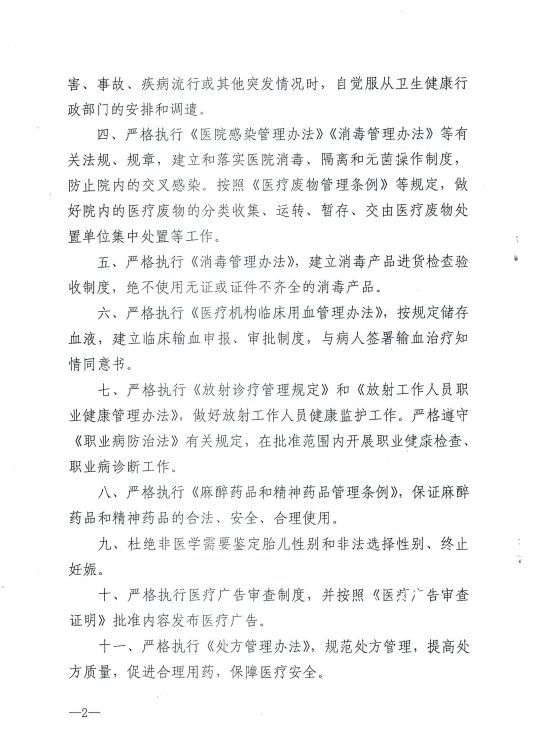 害、事故、疾病流行或其他突发情况时，自觉服从卫生健康行政部门的安排和调遣。

四、严格执行《医院感染管理办法》《消毒管理办法》等有关法规、规章，建立和落实医院消毒、隔离和无菌操作制度，防止院内的交叉感染。按照《医疗废物管理条例》等规定，做好院内的医疗废物的分类收集、运转、暂存、交由医疗废物处置单位集中处置等工作。

五、严格执行《消毒管理办法》，建立消毒产品进货检查验收制度，绝不使用无证或证件不齐全的消毒产品。

六、严格执行《医疗机构临床用血管理办法》，按规定储存血液，建立临床输血申报、审批制度，与病人签署输血治疗知情同意书。

七、严格执行《放射诊疗管理规定》和《放射工作人员职业健康管理办法》，做好放射工作人员健康监护工作。严格遵守《职业病防治法》有关规定，在批准范围内开展职业健康检查、职业病诊断工作。

八、严格执行《麻醉药品和精神药品管理条例》，保证麻醉药品和精神药品的合法、安全、合理使用。

九、杜绝非医学需要鉴定胎儿性别和非法选择性别、终止妊娠。

十、严格执行医疗广告审查制度，并按照《医疗广告审查证明》批准内容发布医疗广告。

十一、严格执行《处方管理办法》，规范处方管理，提高处方质量，促进合理用药，保障医疗安全。

—2—